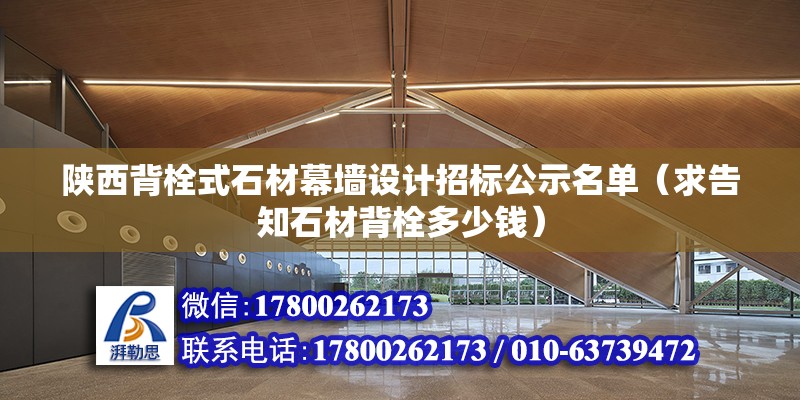 陕西背栓式石材幕墙设计招标公示名单（求告知石材背栓多少钱）

湃勒思

微信：17800262173

联系电话：17800262173 / 010-63739472